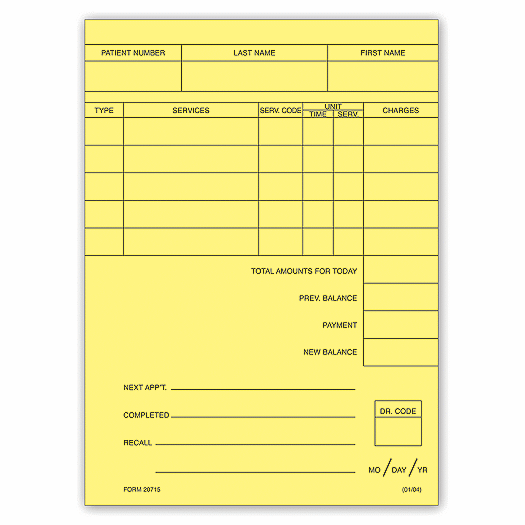 | PATIENT NUMBER | LAST NAME | FIRST NAME |
|---|---|---|
| | | |

| TYPE | SERVICES | SERV. CODE | UNIT TIME | UNIT SERV. | CHARGES |
|---|---|---|---|---|---|
| | | | | | |
| | | | | | |
| | | | | | |
| | | | | | |
| | | | | | |

TOTAL AMOUNTS FOR TODAY

PREV. BALANCE

PAYMENT

NEW BALANCE

NEXT APP'T.

COMPLETED

RECALL

DR. CODE

MO / DAY / YR

FORM 20715

(01/04)